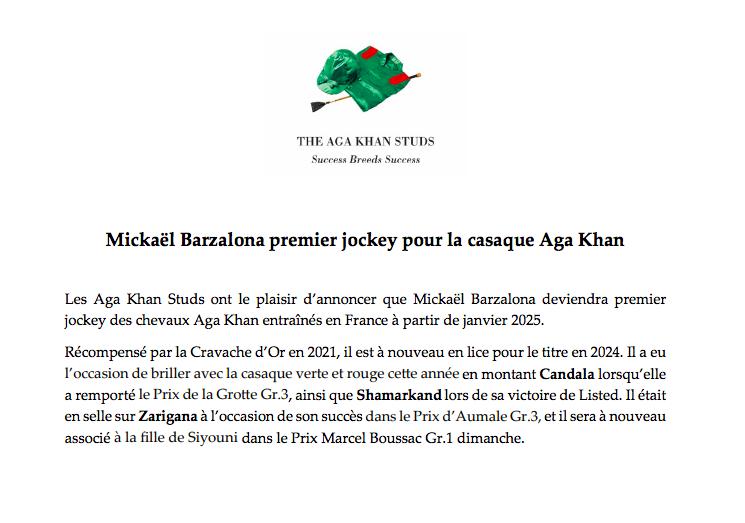 THE AGA KHAN STUDS
Success Breeds Success

Mickaël Barzalona premier jockey pour la casaque Aga Khan

Les Aga Khan Studs ont le plaisir d'annoncer que Mickaël Barzalona deviendra premier jockey des chevaux Aga Khan entraînés en France à partir de janvier 2025.

Récompensé par la Cravache d'Or en 2021, il est à nouveau en lice pour le titre en 2024. Il a eu l'occasion de briller avec la casaque verte et rouge cette année en montant Candala lorsqu'elle a remporté le Prix de la Grotte Gr.3, ainsi que Shamarkand lors de sa victoire de Listed. Il était en selle sur Zarigana à l'occasion de son succès dans le Prix d'Aumale Gr.3, et il sera à nouveau associé à la fille de Siyouni dans le Prix Marcel Boussac Gr.1 dimanche.